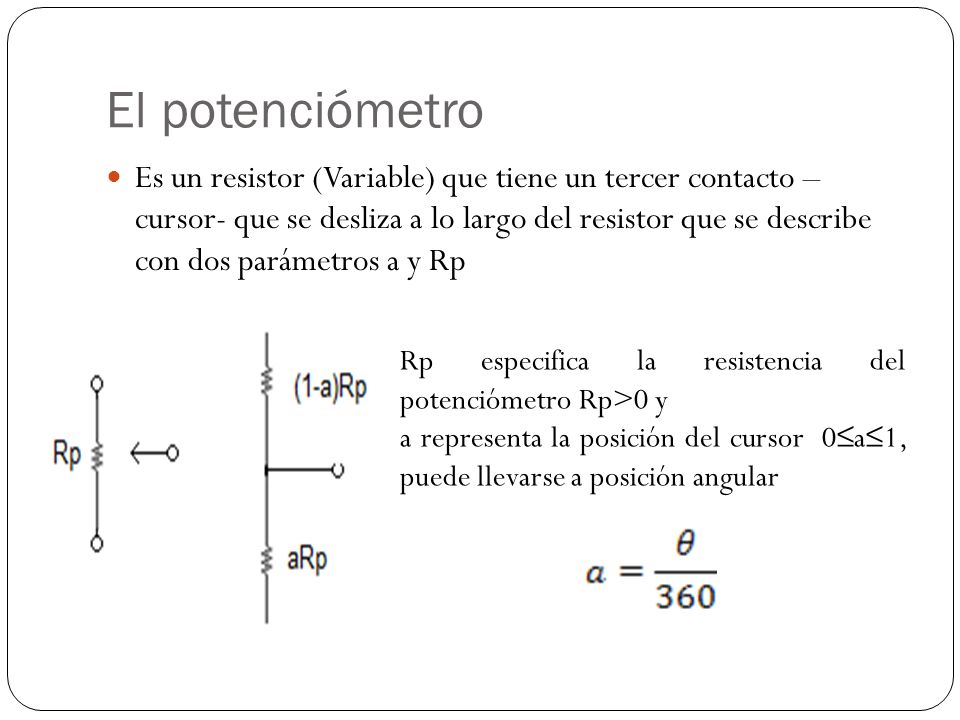 El potenciómetro

Es un resistor (Variable) que tiene un tercer contacto – cursor- que se desliza a lo largo del resistor que se describe con dos parámetros a y Rp

Rp

(1-a)Rp

aRp

Rp especifica la resistencia del potenciómetro Rp>0 y
a representa la posición del cursor 0≤a≤1, puede llevarse a posición angular

$a = \frac{\theta}{360}$